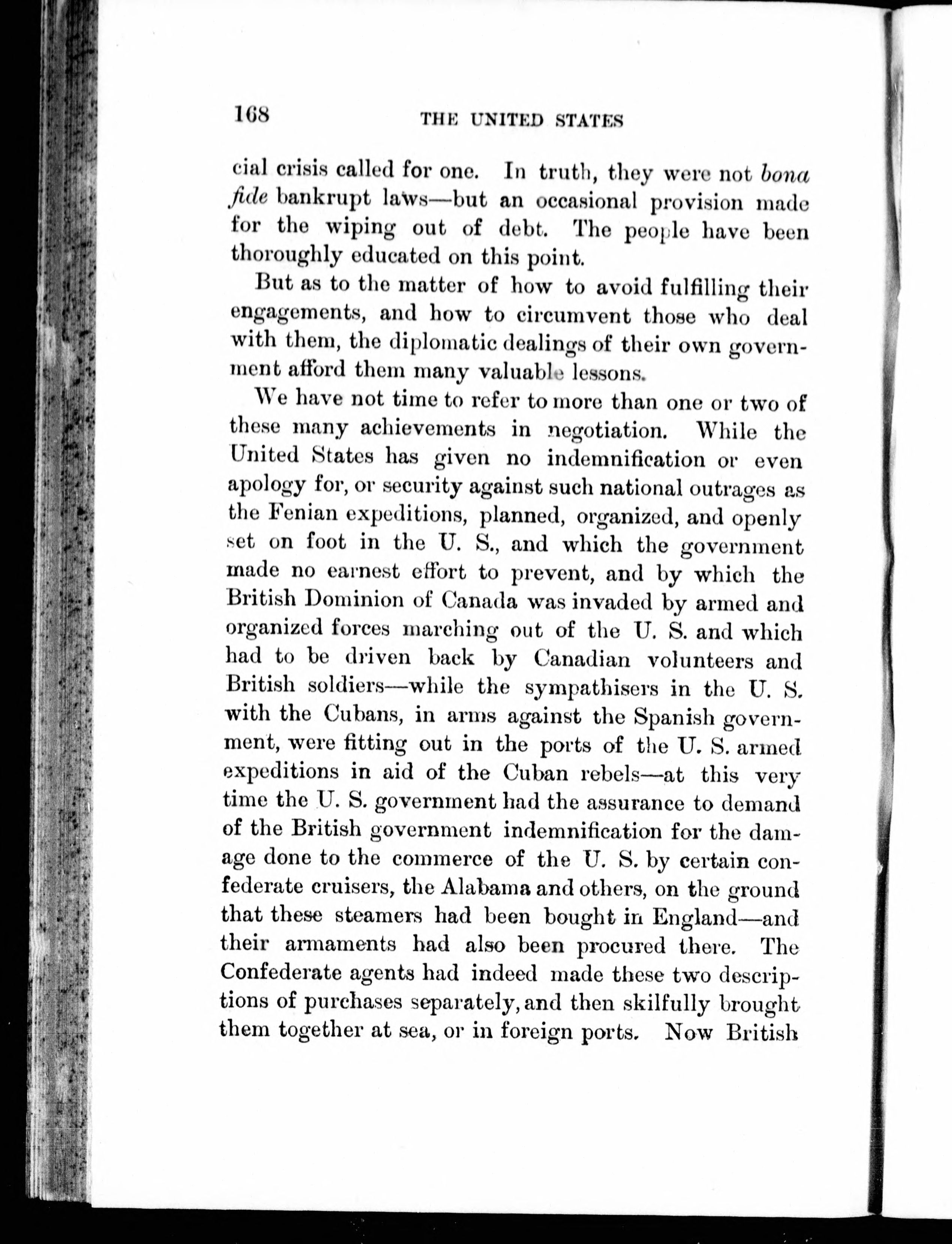 168 THE UNITED STATES

cial crisis called for one. In truth, they were not bona fide bankrupt laws—but an occasional provision made for the wiping out of debt. The people have been thoroughly educated on this point.

But as to the matter of how to avoid fulfilling their engagements, and how to circumvent those who deal with them, the diplomatic dealings of their own government afford them many valuable lessons.

We have not time to refer to more than one or two of these many achievements in negotiation. While the United States has given no indemnification or even apology for, or security against such national outrages as the Fenian expeditions, planned, organized, and openly set on foot in the U. S., and which the government made no earnest effort to prevent, and by which the British Dominion of Canada was invaded by armed and organized forces marching out of the U. S. and which had to be driven back by Canadian volunteers and British soldiers—while the sympathisers in the U. S. with the Cubans, in arms against the Spanish government, were fitting out in the ports of the U. S. armed expeditions in aid of the Cuban rebels—at this very time the U. S. government had the assurance to demand of the British government indemnification for the damage done to the commerce of the U. S. by certain confederate cruisers, the Alabama and others, on the ground that these steamers had been bought in England—and their armaments had also been procured there. The Confederate agents had indeed made these two descriptions of purchases separately, and then skilfully brought them together at sea, or in foreign ports. Now British